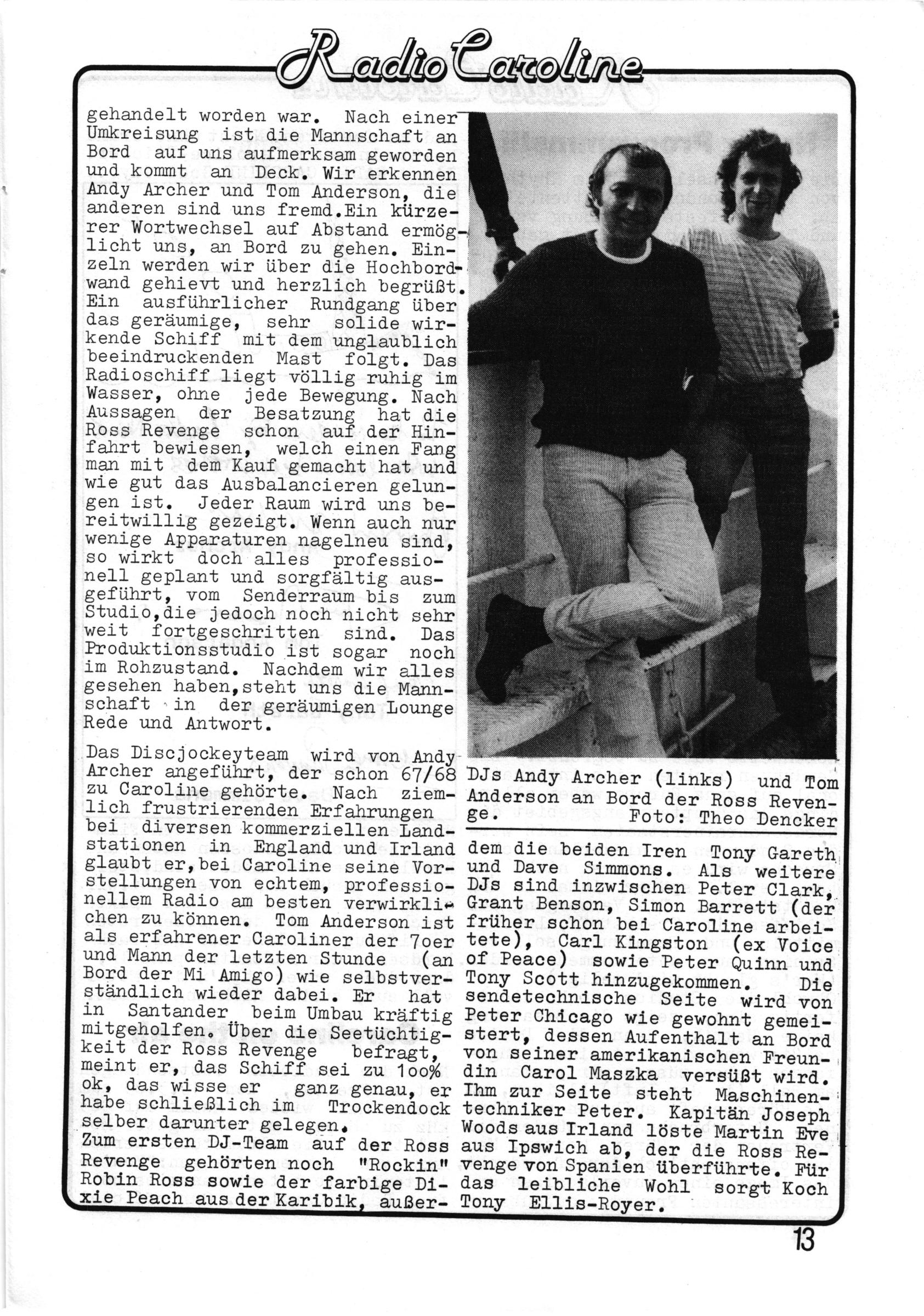 Radio Caroline

gehandelt worden war. Nach einer Umkreisung ist die Mannschaft an Bord auf uns aufmerksam geworden und kommt an Deck. Wir erkennen Andy Archer und Tom Anderson, die anderen sind uns fremd.Ein kürzerer Wortwechsel auf Abstand ermöglicht uns, an Bord zu gehen. Einzeln werden wir über die Hochbordwand gehievt und herzlich begrüßt. Ein ausführlicher Rundgang über das geräumige, sehr solide wirkende Schiff mit dem unglaublich beeindruckenden Mast folgt. Das Radioschiff liegt völlig ruhig im Wasser, ohne jede Bewegung. Nach Aussagen der Besatzung hat die Ross Revenge schon auf der Hinfahrt bewiesen, welch einen Fang man mit dem Kauf gemacht hat und wie gut das Ausbalancieren gelungen ist. Jeder Raum wird uns bereitwillig gezeigt. Wenn auch nur wenige Apparaturen nagelneu sind, so wirkt doch alles professionell geplant und sorgfältig ausgeführt, vom Senderraum bis zum Studio,die jedoch noch nicht sehr weit fortgeschritten sind. Das Produktionsstudio ist sogar noch im Rohzustand. Nachdem wir alles gesehen haben,steht uns die Mannschaft in der geräumigen Lounge Rede und Antwort.

Das Discjockeyteam wird von Andy Archer angeführt, der schon 67/68 zu Caroline gehörte. Nach ziemlich frustrierenden Erfahrungen bei diversen kommerziellen Landstationen in England und Irland glaubt er,bei Caroline seine Vorstellungen von echtem, professionellem Radio am besten verwirklichen zu können. Tom Anderson ist als erfahrener Caroliner der 7oer und Mann der letzten Stunde (an Bord der Mi Amigo) wie selbstverständlich wieder dabei. Er hat in Santander beim Umbau kräftig mitgeholfen. Über die Seetüchtigkeit der Ross Revenge befragt, meint er, das Schiff sei zu 1oo% ok, das wisse er ganz genau, er habe schließlich im Trockendock selber darunter gelegen.
Zum ersten DJ-Team auf der Ross Revenge gehörten noch "Rockin" Robin Ross sowie der farbige Dixie Peach aus der Karibik, außer-

DJs Andy Archer (links) und Tom Anderson an Bord der Ross Revenge. Foto: Theo Dencker

dem die beiden Iren Tony Gareth und Dave Simmons. Als weitere DJs sind inzwischen Peter Clark, Grant Benson, Simon Barrett (der früher schon bei Caroline arbeitete), Carl Kingston (ex Voice of Peace) sowie Peter Quinn und Tony Scott hinzugekommen. Die sendetechnische Seite wird von Peter Chicago wie gewohnt gemeistert, dessen Aufenthalt an Bord von seiner amerikanischen Freundin Carol Maszka versüßt wird. Ihm zur Seite steht Maschinentechniker Peter. Kapitän Joseph Woods aus Irland löste Martin Eve aus Ipswich ab, der die Ross Revenge von Spanien überführte. Für das leibliche Wohl sorgt Koch Tony Ellis-Royer.

13